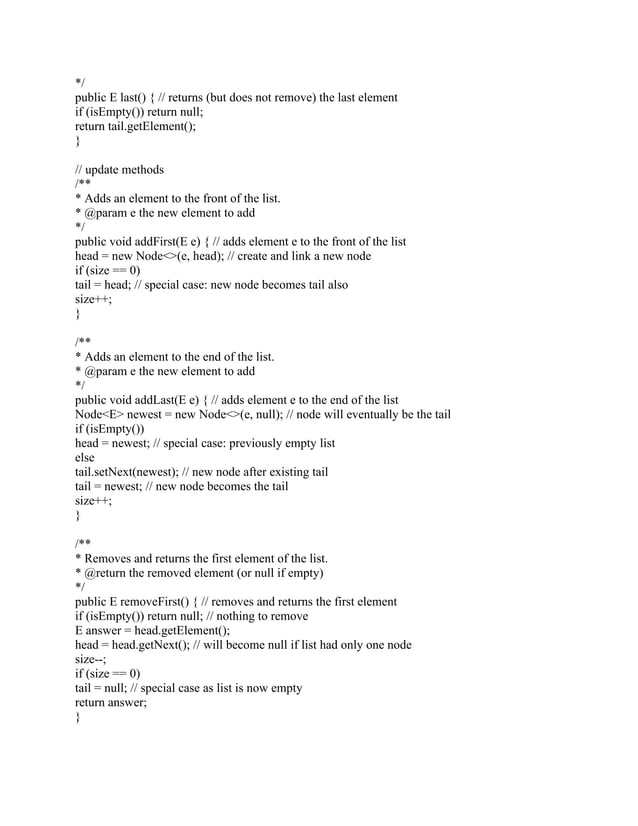 */
public E last() { // returns (but does not remove) the last element
if (isEmpty()) return null;
return tail.getElement();
}

// update methods
/**
* Adds an element to the front of the list.
* @param e the new element to add
*/
public void addFirst(E e) { // adds element e to the front of the list
head = new Node<>(e, head); // create and link a new node
if (size == 0)
tail = head; // special case: new node becomes tail also
size++;
}

/**
* Adds an element to the end of the list.
* @param e the new element to add
*/
public void addLast(E e) { // adds element e to the end of the list
Node<E> newest = new Node<>(e, null); // node will eventually be the tail
if (isEmpty())
head = newest; // special case: previously empty list
else
tail.setNext(newest); // new node after existing tail
tail = newest; // new node becomes the tail
size++;
}

/**
* Removes and returns the first element of the list.
* @return the removed element (or null if empty)
*/
public E removeFirst() { // removes and returns the first element
if (isEmpty()) return null; // nothing to remove
E answer = head.getElement();
head = head.getNext(); // will become null if list had only one node
size--;
if (size == 0)
tail = null; // special case as list is now empty
return answer;
}